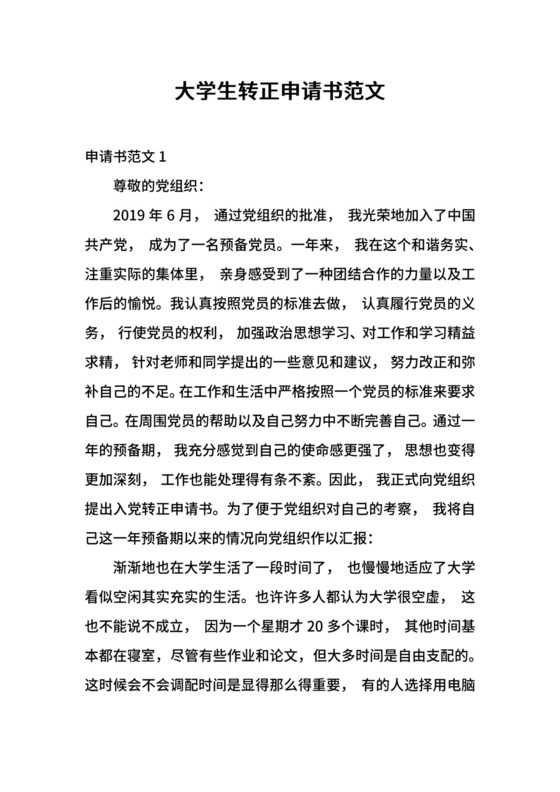 大学生转正申请书范文

申请书范文 1

尊敬的党组织：

2019 年 6 月， 通过党组织的批准， 我光荣地加入了中国共产党， 成为了一名预备党员。一年来， 我在这个和谐务实、注重实际的集体里， 亲身感受到了一种团结合作的力量以及工作后的愉悦。我认真按照党员的标准去做， 认真履行党员的义务， 行使党员的权利， 加强政治思想学习、对工作和学习精益求精， 针对老师和同学提出的一些意见和建议， 努力改正和弥补自己的不足。在工作和生活中严格按照一个党员的标准来要求自己。在周围党员的帮助以及自己努力中不断完善自己。通过一年的预备期， 我充分感觉到自己的使命感更强了， 思想也变得更加深刻， 工作也能处理得有条不紊。因此， 我正式向党组织提出入党转正申请书。为了便于党组织对自己的考察， 我将自己这一年预备期以来的情况向党组织作以汇报：

渐渐地也在大学生活了一段时间了， 也慢慢地适应了大学看似空闲其实充实的生活。也许许多人都认为大学很空虚， 这也不能说不成立， 因为一个星期才 20 多个课时， 其他时间基本都在寝室，尽管有些作业和论文，但大多时间是自由支配的。这时候会不会调配时间是显得那么得重要， 有的人选择用电脑